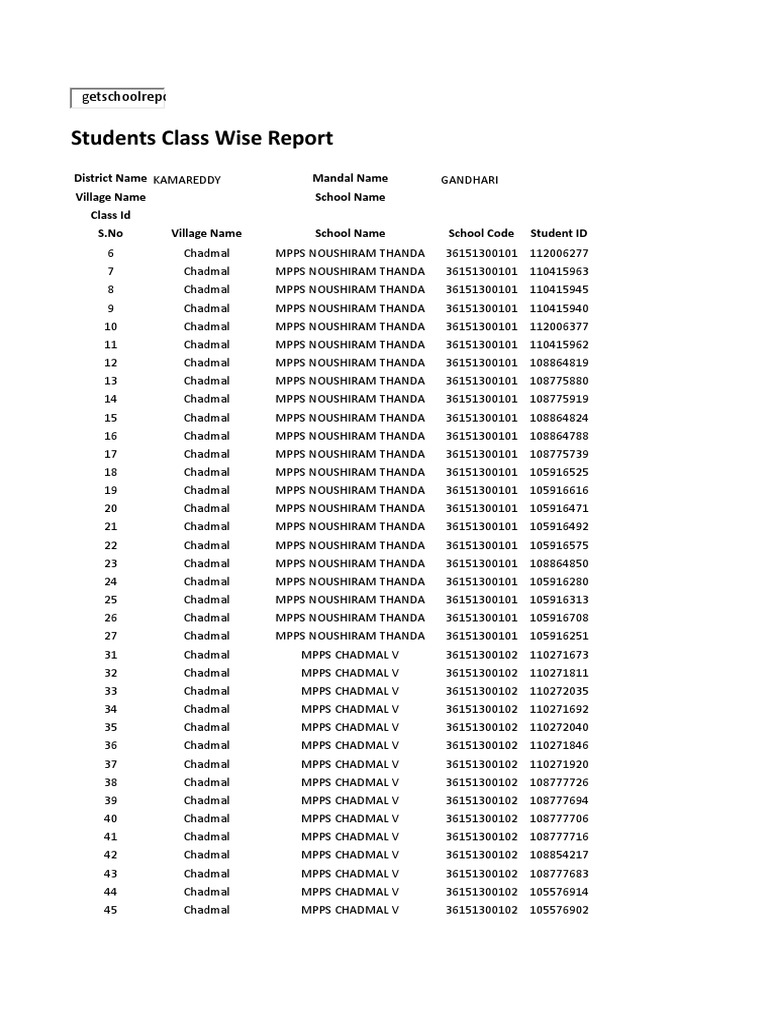 getschoolrepo

Students Class Wise Report

District Name KAMAREDDY Mandal Name GANDHARI
Village Name School Name
Class Id

| S.No | Village Name | School Name | School Code | Student ID |
|---|---|---|---|---|
| 6 | Chadmal | MPPS NOUSHIRAM THANDA | 36151300101 | 112006277 |
| 7 | Chadmal | MPPS NOUSHIRAM THANDA | 36151300101 | 110415963 |
| 8 | Chadmal | MPPS NOUSHIRAM THANDA | 36151300101 | 110415945 |
| 9 | Chadmal | MPPS NOUSHIRAM THANDA | 36151300101 | 110415940 |
| 10 | Chadmal | MPPS NOUSHIRAM THANDA | 36151300101 | 112006377 |
| 11 | Chadmal | MPPS NOUSHIRAM THANDA | 36151300101 | 110415962 |
| 12 | Chadmal | MPPS NOUSHIRAM THANDA | 36151300101 | 108864819 |
| 13 | Chadmal | MPPS NOUSHIRAM THANDA | 36151300101 | 108775880 |
| 14 | Chadmal | MPPS NOUSHIRAM THANDA | 36151300101 | 108775919 |
| 15 | Chadmal | MPPS NOUSHIRAM THANDA | 36151300101 | 108864824 |
| 16 | Chadmal | MPPS NOUSHIRAM THANDA | 36151300101 | 108864788 |
| 17 | Chadmal | MPPS NOUSHIRAM THANDA | 36151300101 | 108775739 |
| 18 | Chadmal | MPPS NOUSHIRAM THANDA | 36151300101 | 105916525 |
| 19 | Chadmal | MPPS NOUSHIRAM THANDA | 36151300101 | 105916616 |
| 20 | Chadmal | MPPS NOUSHIRAM THANDA | 36151300101 | 105916471 |
| 21 | Chadmal | MPPS NOUSHIRAM THANDA | 36151300101 | 105916492 |
| 22 | Chadmal | MPPS NOUSHIRAM THANDA | 36151300101 | 105916575 |
| 23 | Chadmal | MPPS NOUSHIRAM THANDA | 36151300101 | 108864850 |
| 24 | Chadmal | MPPS NOUSHIRAM THANDA | 36151300101 | 105916280 |
| 25 | Chadmal | MPPS NOUSHIRAM THANDA | 36151300101 | 105916313 |
| 26 | Chadmal | MPPS NOUSHIRAM THANDA | 36151300101 | 105916708 |
| 27 | Chadmal | MPPS NOUSHIRAM THANDA | 36151300101 | 105916251 |
| 31 | Chadmal | MPPS CHADMAL V | 36151300102 | 110271673 |
| 32 | Chadmal | MPPS CHADMAL V | 36151300102 | 110271811 |
| 33 | Chadmal | MPPS CHADMAL V | 36151300102 | 110272035 |
| 34 | Chadmal | MPPS CHADMAL V | 36151300102 | 110271692 |
| 35 | Chadmal | MPPS CHADMAL V | 36151300102 | 110272040 |
| 36 | Chadmal | MPPS CHADMAL V | 36151300102 | 110271846 |
| 37 | Chadmal | MPPS CHADMAL V | 36151300102 | 110271920 |
| 38 | Chadmal | MPPS CHADMAL V | 36151300102 | 108777726 |
| 39 | Chadmal | MPPS CHADMAL V | 36151300102 | 108777694 |
| 40 | Chadmal | MPPS CHADMAL V | 36151300102 | 108777706 |
| 41 | Chadmal | MPPS CHADMAL V | 36151300102 | 108777716 |
| 42 | Chadmal | MPPS CHADMAL V | 36151300102 | 108854217 |
| 43 | Chadmal | MPPS CHADMAL V | 36151300102 | 108777683 |
| 44 | Chadmal | MPPS CHADMAL V | 36151300102 | 105576914 |
| 45 | Chadmal | MPPS CHADMAL V | 36151300102 | 105576902 |